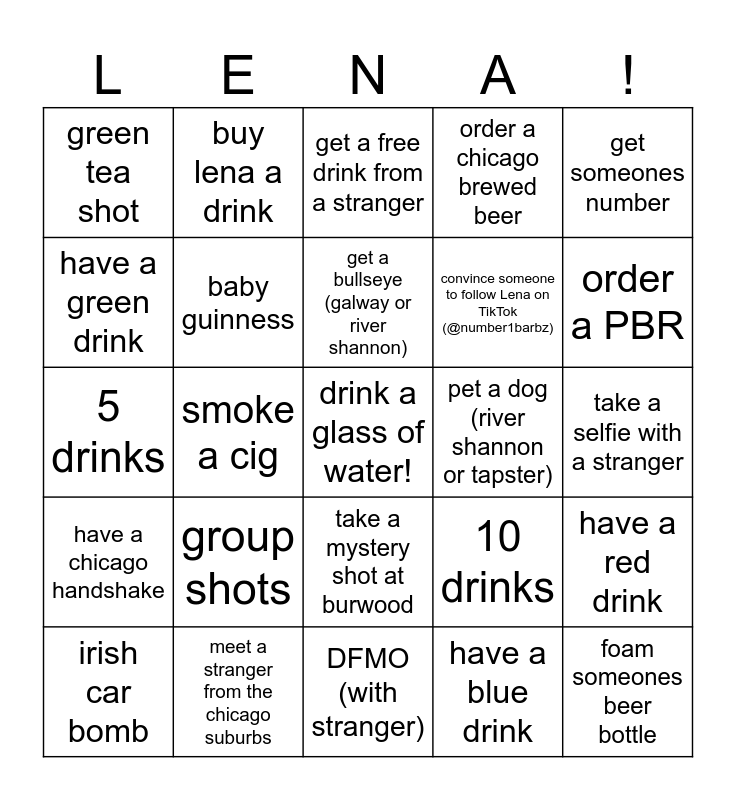 | L | E | N | A | ! |
|---|---|---|---|---|
| green tea shot | buy lena a drink | get a free drink from a stranger | order a chicago brewed beer | get someones number |
| have a green drink | baby guinness | get a bullseye (galway or river shannon) | convince someone to follow Lena on TikTok (@number1barbz) | order a PBR |
| 5 drinks | smoke a cig | drink a glass of water! | pet a dog (river shannon or tapster) | take a selfie with a stranger |
| have a chicago handshake | group shots | take a mystery shot at burwood | 10 drinks | have a red drink |
| irish car bomb | meet a stranger from the chicago suburbs | DFMO (with stranger) | have a blue drink | foam someones beer bottle |